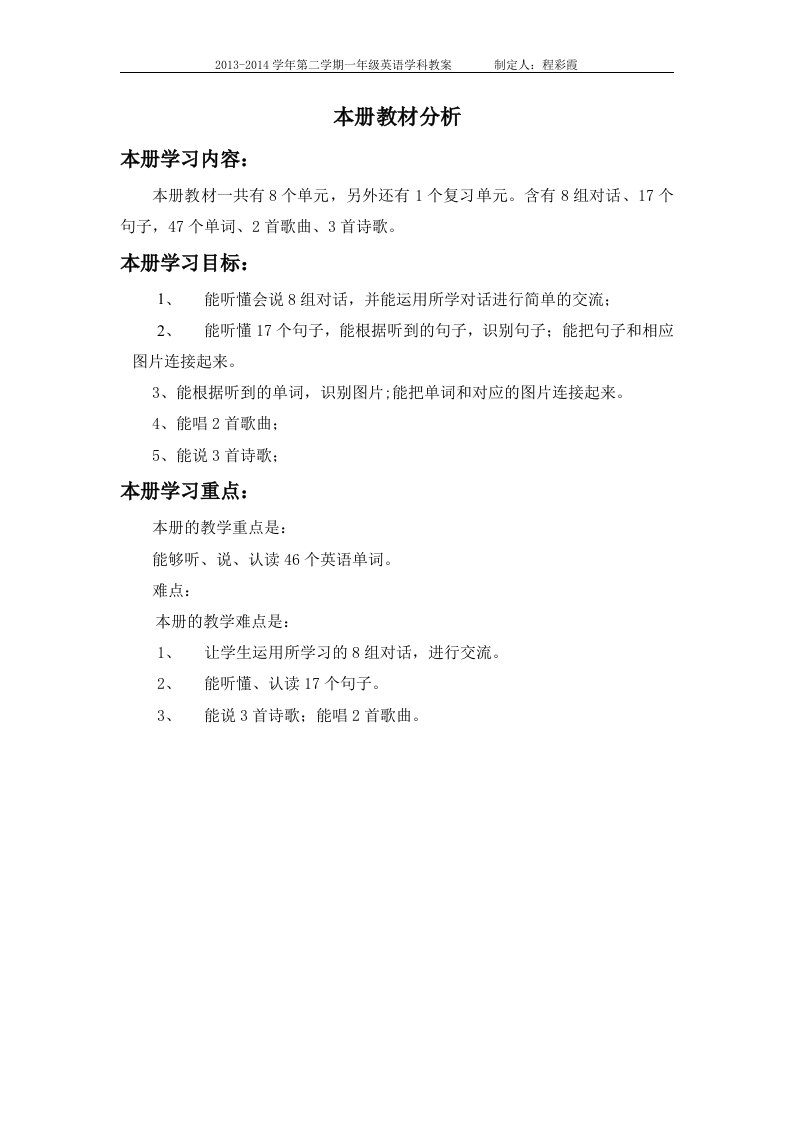 2013-2014 学年第二学期一年级英语学科教案　　制定人：程彩霞

本册教材分析

本册学习内容：

本册教材一共有 8 个单元，另外还有 1 个复习单元。含有 8 组对话、17 个句子，47 个单词、2 首歌曲、3 首诗歌。

本册学习目标：

1、　能听懂会说 8 组对话，并能运用所学对话进行简单的交流；

2、　能听懂 17 个句子，能根据听到的句子，识别句子；能把句子和相应图片连接起来。

3、能根据听到的单词，识别图片;能把单词和对应的图片连接起来。

4、能唱 2 首歌曲；

5、能说 3 首诗歌；

本册学习重点：

本册的教学重点是：

能够听、说、认读 46 个英语单词。

难点：

本册的教学难点是：

1、　让学生运用所学习的 8 组对话，进行交流。

2、　能听懂、认读 17 个句子。

3、　能说 3 首诗歌；能唱 2 首歌曲。